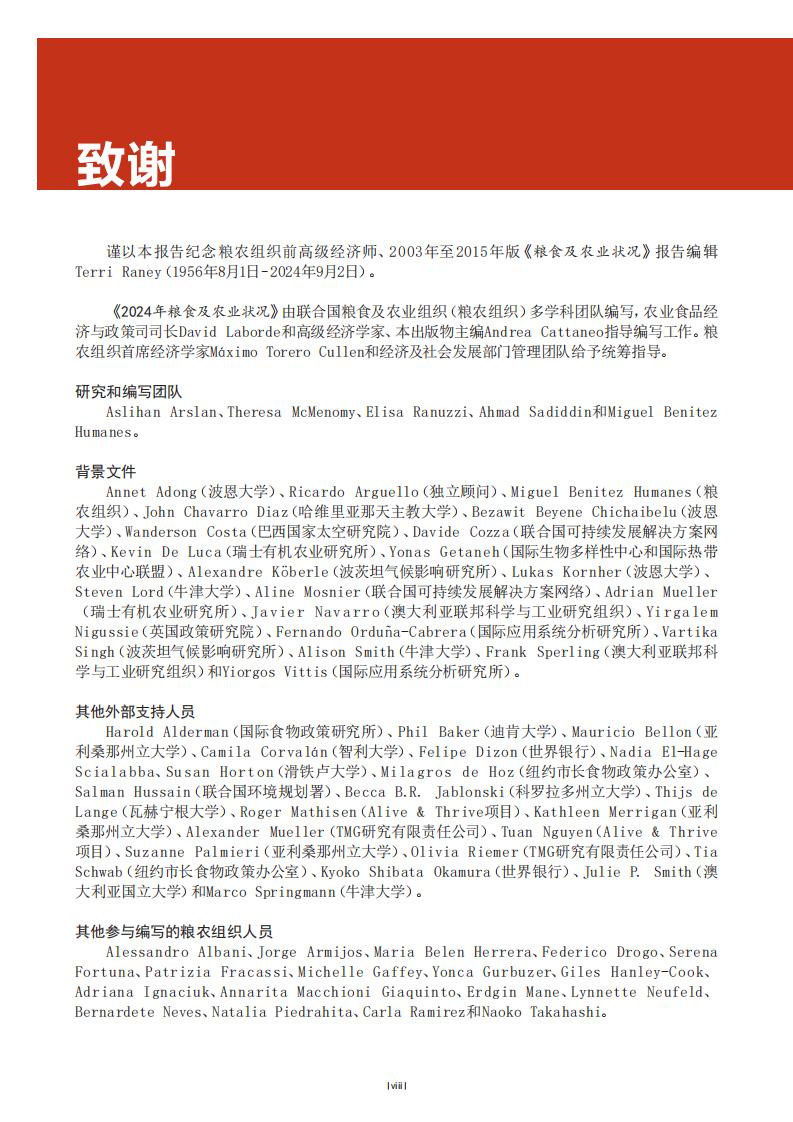 致谢

谨以本报告纪念粮农组织前高级经济师、2003年至2015年版《粮食及农业状况》报告编辑Terri Raney（1956年8月1日-2024年9月2日）。

《2024年粮食及农业状况》由联合国粮食及农业组织（粮农组织）多学科团队编写，农业食品经济与政策司司长David Laborde和高级经济学家、本出版物主编Andrea Cattaneo指导编写工作。粮农组织首席经济学家Máximo Torero Cullen和经济及社会发展部门管理团队给予统筹指导。

研究和编写团队
Aslihan Arslan、Theresa McMenomy、Elisa Ranuzzi、Ahmad Sadiddin和Miguel Benitez Humanes。

背景文件
Annet Adong（波恩大学）、Ricardo Arguello（独立顾问）、Miguel Benitez Humanes（粮农组织）、John Chavarro Diaz（哈维里亚那天主教大学）、Bezawit Beyene Chichaibelu（波恩大学）、Wanderson Costa（巴西国家太空研究院）、Davide Cozza（联合国可持续发展解决方案网络）、Kevin De Luca（瑞士有机农业研究所）、Yonas Getaneh（国际生物多样性中心和国际热带农业中心联盟）、Alexandre Köberle（波茨坦气候影响研究所）、Lukas Kornher（波恩大学）、Steven Lord（牛津大学）、Aline Mosnier（联合国可持续发展解决方案网络）、Adrian Mueller（瑞士有机农业研究所）、Javier Navarro（澳大利亚联邦科学与工业研究组织）、Yirgalem Nigussie（英国政策研究院）、Fernando Orduña-Cabrera（国际应用系统分析研究所）、Vartika Singh（波茨坦气候影响研究所）、Alison Smith（牛津大学）、Frank Sperling（澳大利亚联邦科学与工业研究组织）和Yiorgos Vittis（国际应用系统分析研究所）。

其他外部支持人员
Harold Alderman（国际食物政策研究所）、Phil Baker（迪肯大学）、Mauricio Bellon（亚利桑那州立大学）、Camila Corvalán（智利大学）、Felipe Dizon（世界银行）、Nadia El-Hage Scialabba、Susan Horton（滑铁卢大学）、Milagros de Hoz（纽约市长食物政策办公室）、Salman Hussain（联合国环境规划署）、Becca B.R. Jablonski（科罗拉多州立大学）、Thijs de Lange（瓦赫宁根大学）、Roger Mathisen（Alive & Thrive项目）、Kathleen Merrigan（亚利桑那州立大学）、Alexander Mueller（TMG研究有限责任公司）、Tuan Nguyen（Alive & Thrive项目）、Suzanne Palmieri（亚利桑那州立大学）、Olivia Riemer（TMG研究有限责任公司）、Tia Schwab（纽约市长食物政策办公室）、Kyoko Shibata Okamura（世界银行）、Julie P. Smith（澳大利亚国立大学）和Marco Springmann（牛津大学）。

其他参与编写的粮农组织人员
Alessandro Albani、Jorge Armijos、Maria Belen Herrera、Federico Drogo、Serena Fortuna、Patrizia Fracassi、Michelle Gaffey、Yonca Gurbuzer、Giles Hanley-Cook、Adriana Ignaciuk、Annarita Macchioni Giaquinto、Erdgin Mane、Lynnette Neufeld、Bernardete Neves、Natalia Piedrahita、Carla Ramirez和Naoko Takahashi。

| viii |